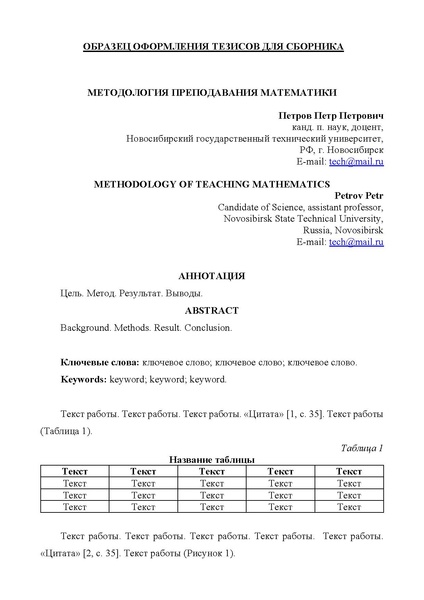 ОБРАЗЕЦ ОФОРМЛЕНИЯ ТЕЗИСОВ ДЛЯ СБОРНИКА

МЕТОДОЛОГИЯ ПРЕПОДАВАНИЯ МАТЕМАТИКИ

Петров Петр Петрович
канд. п. наук, доцент,
Новосибирский государственный технический университет,
РФ, г. Новосибирск
E-mail: tech@mail.ru

METHODOLOGY OF TEACHING MATHEMATICS
Petrov Petr
Candidate of Science, assistant professor,
Novosibirsk State Technical University,
Russia, Novosibirsk
E-mail: tech@mail.ru

АННОТАЦИЯ

Цель. Метод. Результат. Выводы.

ABSTRACT

Background. Methods. Result. Conclusion.

Ключевые слова: ключевое слово; ключевое слово; ключевое слово.

Keywords: keyword; keyword; keyword.

Текст работы. Текст работы. Текст работы. «Цитата» [1, с. 35]. Текст работы (Таблица 1).

Таблица 1

Название таблицы

| Текст | Текст | Текст | Текст | Текст |
|---|---|---|---|---|
| Текст | Текст | Текст | Текст | Текст |
| Текст | Текст | Текст | Текст | Текст |
| Текст | Текст | Текст | Текст | Текст |

Текст работы. Текст работы. Текст работы. Текст работы. Текст работы. «Цитата» [2, с. 35]. Текст работы (Рисунок 1).